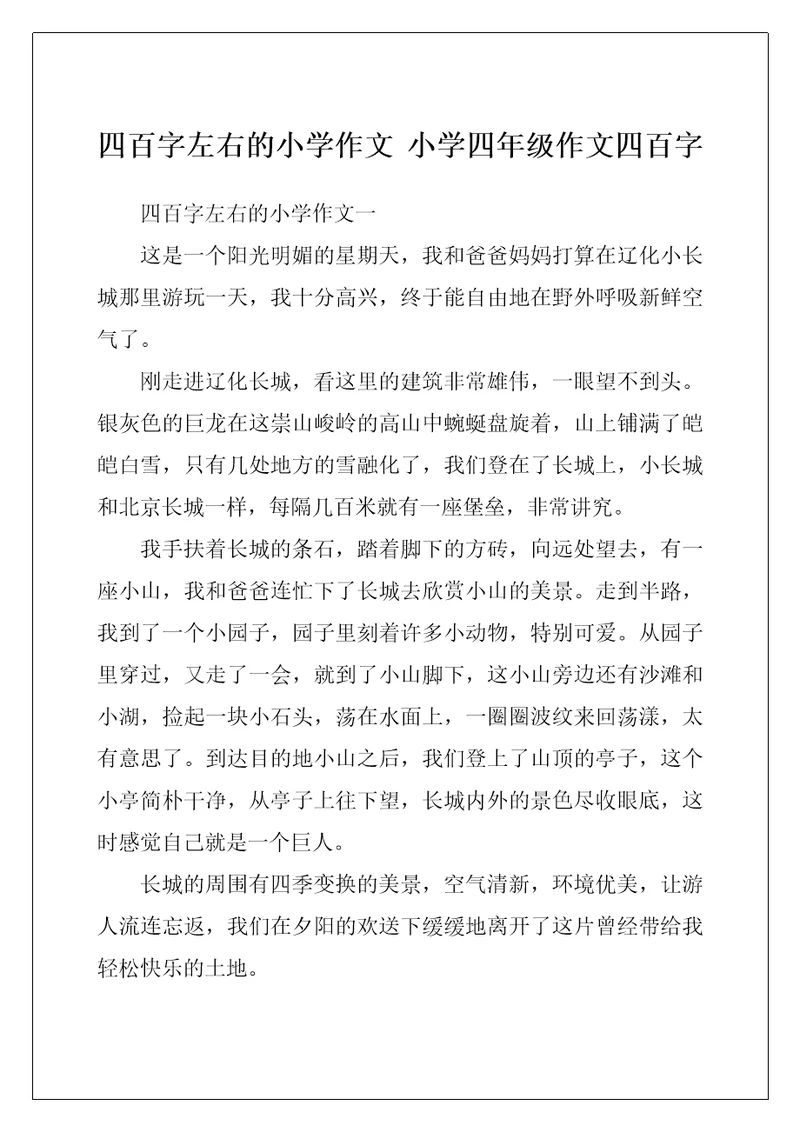 四百字左右的小学作文 小学四年级作文四百字

四百字左右的小学作文一

这是一个阳光明媚的星期天，我和爸爸妈妈打算在辽化小长城那里游玩一天，我十分高兴，终于能自由地在野外呼吸新鲜空气了。

刚走进辽化长城，看这里的建筑非常雄伟，一眼望不到头。银灰色的巨龙在这崇山峻岭的高山中蜿蜒盘旋着，山上铺满了皑皑白雪，只有几处地方的雪融化了，我们登在了长城上，小长城和北京长城一样，每隔几百米就有一座堡垒，非常讲究。

我手扶着长城的条石，踏着脚下的方砖，向远处望去，有一座小山，我和爸爸连忙下了长城去欣赏小山的美景。走到半路，我到了一个小园子，园子里刻着许多小动物，特别可爱。从园子里穿过，又走了一会，就到了小山脚下，这小山旁边还有沙滩和小湖，捡起一块小石头，荡在水面上，一圈圈波纹来回荡漾，太有意思了。到达目的地小山之后，我们登上了山顶的亭子，这个小亭简朴干净，从亭子上往下望，长城内外的景色尽收眼底，这时感觉自己就是一个巨人。

长城的周围有四季变换的美景，空气清新，环境优美，让游人流连忘返，我们在夕阳的欢送下缓缓地离开了这片曾经带给我轻松快乐的土地。